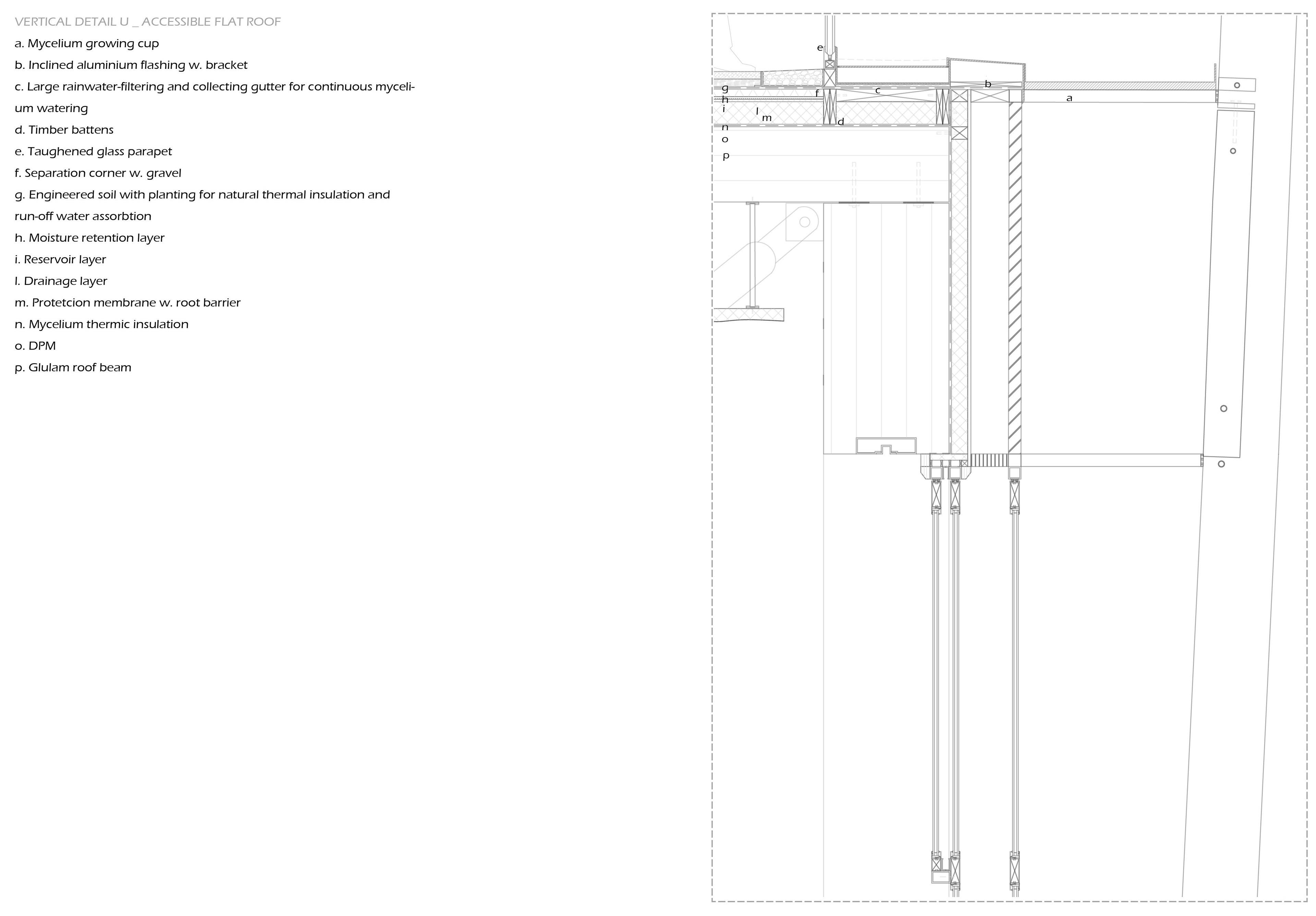 VERTICAL DETAIL U _ ACCESSIBLE FLAT ROOF

a. Mycelium growing cup

b. Inclined aluminium flashing w. bracket

c. Large rainwater-filtering and collecting gutter for continuous mycelium watering

d. Timber battens

e. Taughened glass parapet

f. Separation corner w. gravel

g. Engineered soil with planting for natural thermal insulation and run-off water assorbtion

h. Moisture retention layer

i. Reservoir layer

l. Drainage layer

m. Protetcion membrane w. root barrier

n. Mycelium thermic insulation

o. DPM

p. Glulam roof beam

e
g
h
i
l
m
n
o
p
f
c
d
b
a